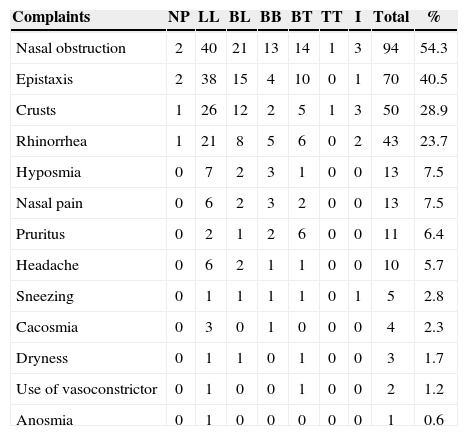 | Complaints | NP | LL | BL | BB | BT | TT | I | Total | % |
|---|---|---|---|---|---|---|---|---|---|
| Nasal obstruction | 2 | 40 | 21 | 13 | 14 | 1 | 3 | 94 | 54.3 |
| Epistaxis | 2 | 38 | 15 | 4 | 10 | 0 | 1 | 70 | 40.5 |
| Crusts | 1 | 26 | 12 | 2 | 5 | 1 | 3 | 50 | 28.9 |
| Rhinorrhea | 1 | 21 | 8 | 5 | 6 | 0 | 2 | 43 | 23.7 |
| Hyposmia | 0 | 7 | 2 | 3 | 1 | 0 | 0 | 13 | 7.5 |
| Nasal pain | 0 | 6 | 2 | 3 | 2 | 0 | 0 | 13 | 7.5 |
| Pruritus | 0 | 2 | 1 | 2 | 6 | 0 | 0 | 11 | 6.4 |
| Headache | 0 | 6 | 2 | 1 | 1 | 0 | 0 | 10 | 5.7 |
| Sneezing | 0 | 1 | 1 | 1 | 1 | 0 | 1 | 5 | 2.8 |
| Cacosmia | 0 | 3 | 0 | 1 | 0 | 0 | 0 | 4 | 2.3 |
| Dryness | 0 | 1 | 1 | 0 | 1 | 0 | 0 | 3 | 1.7 |
| Use of vasoconstrictor | 0 | 1 | 0 | 0 | 1 | 0 | 0 | 2 | 1.2 |
| Anosmia | 0 | 1 | 0 | 0 | 0 | 0 | 0 | 1 | 0.6 |